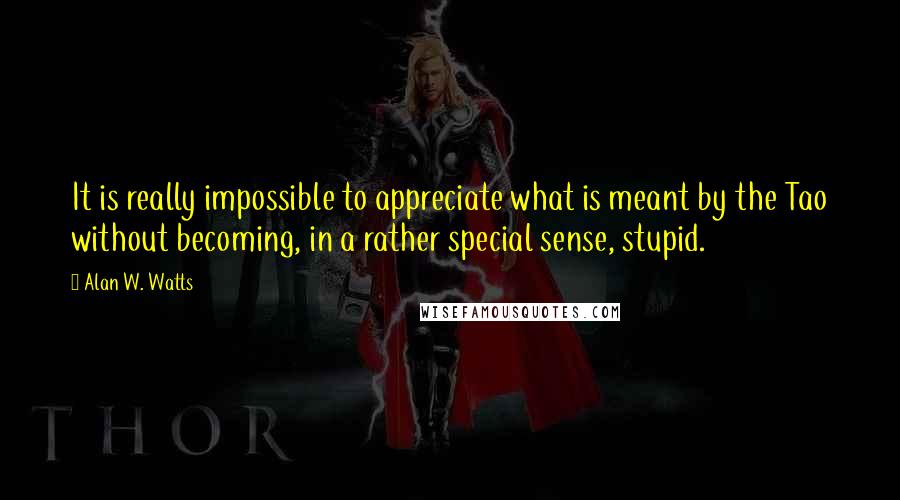 It is really impossible to appreciate what is meant by the Tao without becoming, in a rather special sense, stupid.

Alan W. Watts

WISEFAMOUSQUOTES.COM

THOR